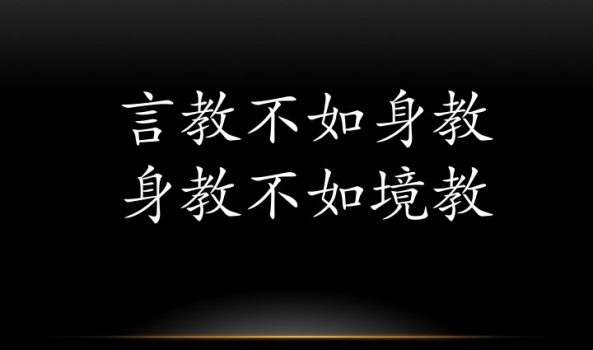 言教不如身教
身教不如境教